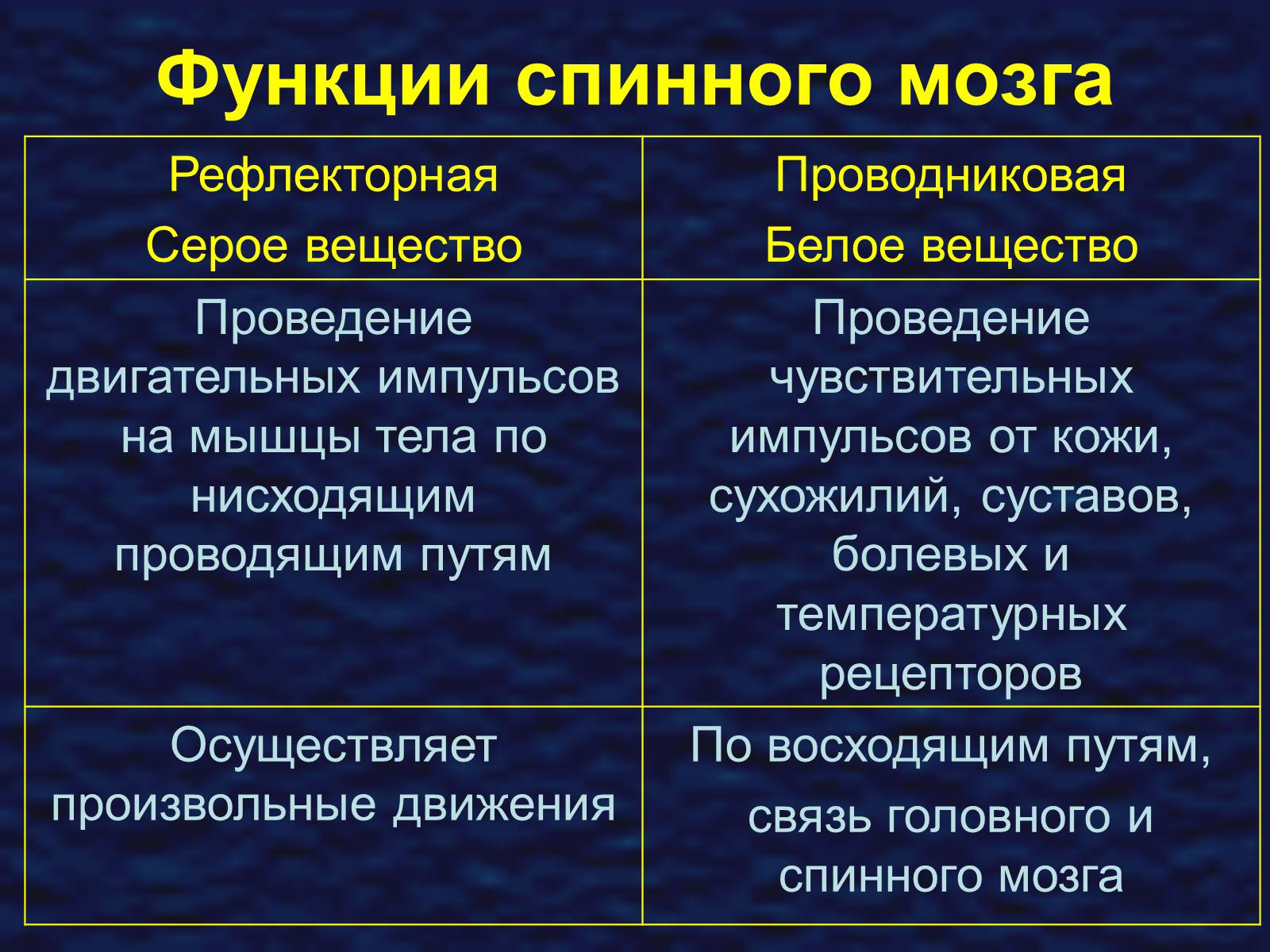 Функции спинного мозга

| Рефлекторная Серое вещество | Проводниковая Белое вещество |
|---|---|
| Проведение двигательных импульсов на мышцы тела по нисходящим проводящим путям | Проведение чувствительных импульсов от кожи, сухожилий, суставов, болевых и температурных рецепторов |
| Осуществляет произвольные движения | По восходящим путям, связь головного и спинного мозга |